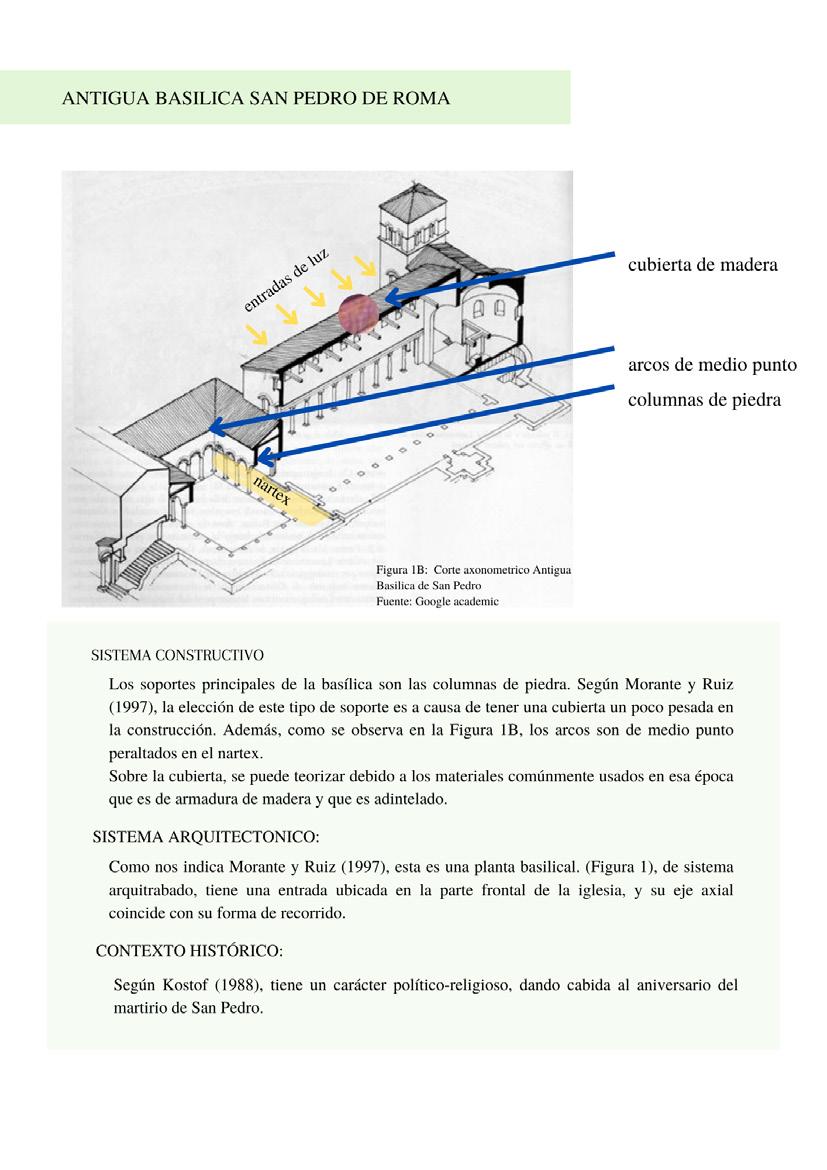 ANTIGUA BASILICA SAN PEDRO DE ROMA

entradas de luz

cubierta de madera

arcos de medio punto

columnas de piedra

nartex

Figura 1B: Corte axonometrico Antigua Basilica de San Pedro
Fuente: Google academic

SISTEMA CONSTRUCTIVO

Los soportes principales de la basílica son las columnas de piedra. Según Morante y Ruiz (1997), la elección de este tipo de soporte es a causa de tener una cubierta un poco pesada en la construcción. Además, como se observa en la Figura 1B, los arcos son de medio punto peraltados en el nartex.
Sobre la cubierta, se puede teorizar debido a los materiales comúnmente usados en esa época que es de armadura de madera y que es adintelado.

SISTEMA ARQUITECTONICO:

Como nos indica Morante y Ruiz (1997), esta es una planta basilical. (Figura 1), de sistema arquitrabado, tiene una entrada ubicada en la parte frontal de la iglesia, y su eje axial coincide con su forma de recorrido.

CONTEXTO HISTÓRICO:

Según Kostof (1988), tiene un carácter político-religioso, dando cabida al aniversario del martirio de San Pedro.